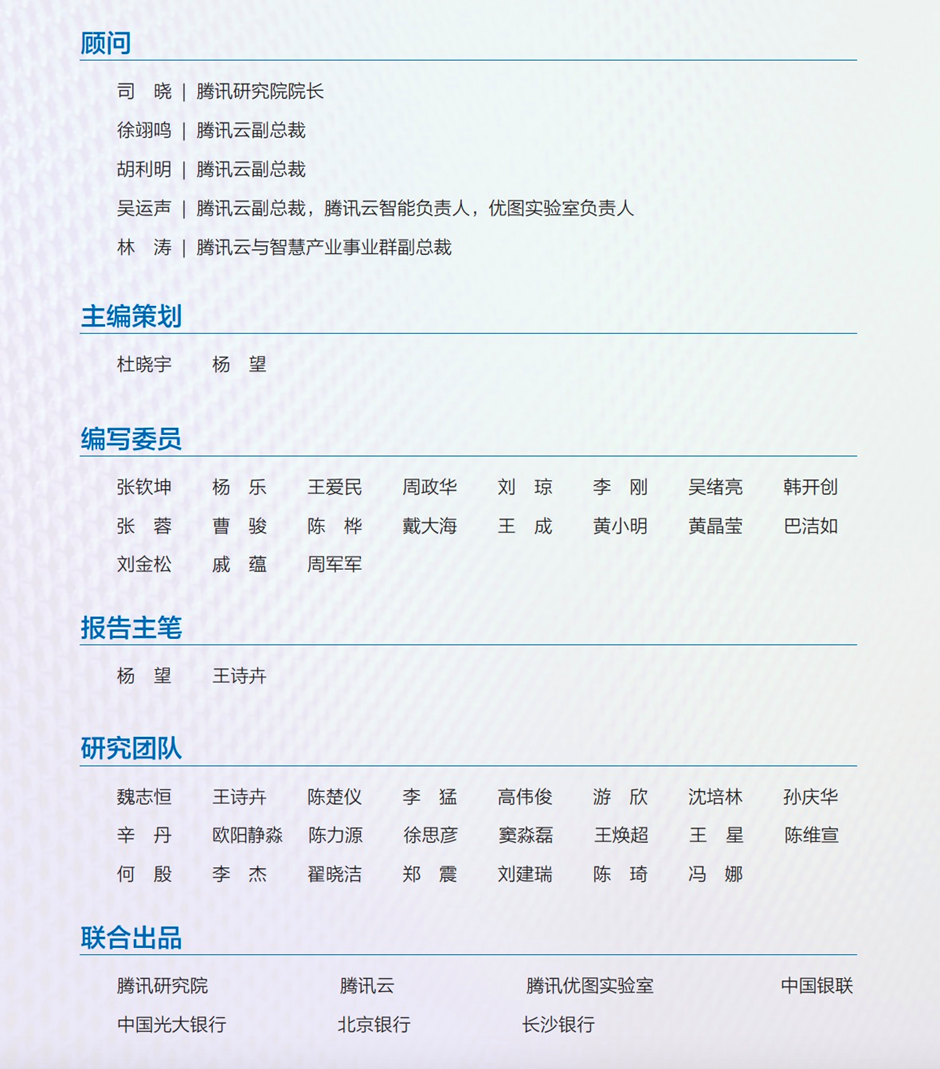 顾问

司 晓 | 腾讯研究院院长

徐翊鸣 | 腾讯云副总裁

胡利明 | 腾讯云副总裁

吴运声 | 腾讯云副总裁，腾讯云智能负责人，优图实验室负责人

林 涛 | 腾讯云与智慧产业事业群副总裁

主编策划

杜晓宇 杨 望

编写委员

张钦坤 杨 乐 王爱民 周政华 刘 琼 李 刚 吴绪亮 韩开创

张 蓉 曹 骏 陈 桦 戴大海 王 成 黄小明 黄晶莹 巴洁如

刘金松 戚 蕴 周军军

报告主笔

杨 望 王诗卉

研究团队

魏志恒 王诗卉 陈楚仪 李 猛 高伟俊 游 欣 沈培林 孙庆华

辛 丹 欧阳静淼 陈力源 徐思彦 窦淼磊 王焕超 王 星 陈维宣

何 殷 李 杰 翟晓洁 郑 震 刘建瑞 陈 琦 冯 娜

联合出品

腾讯研究院 腾讯云 腾讯优图实验室 中国银联

中国光大银行 北京银行 长沙银行